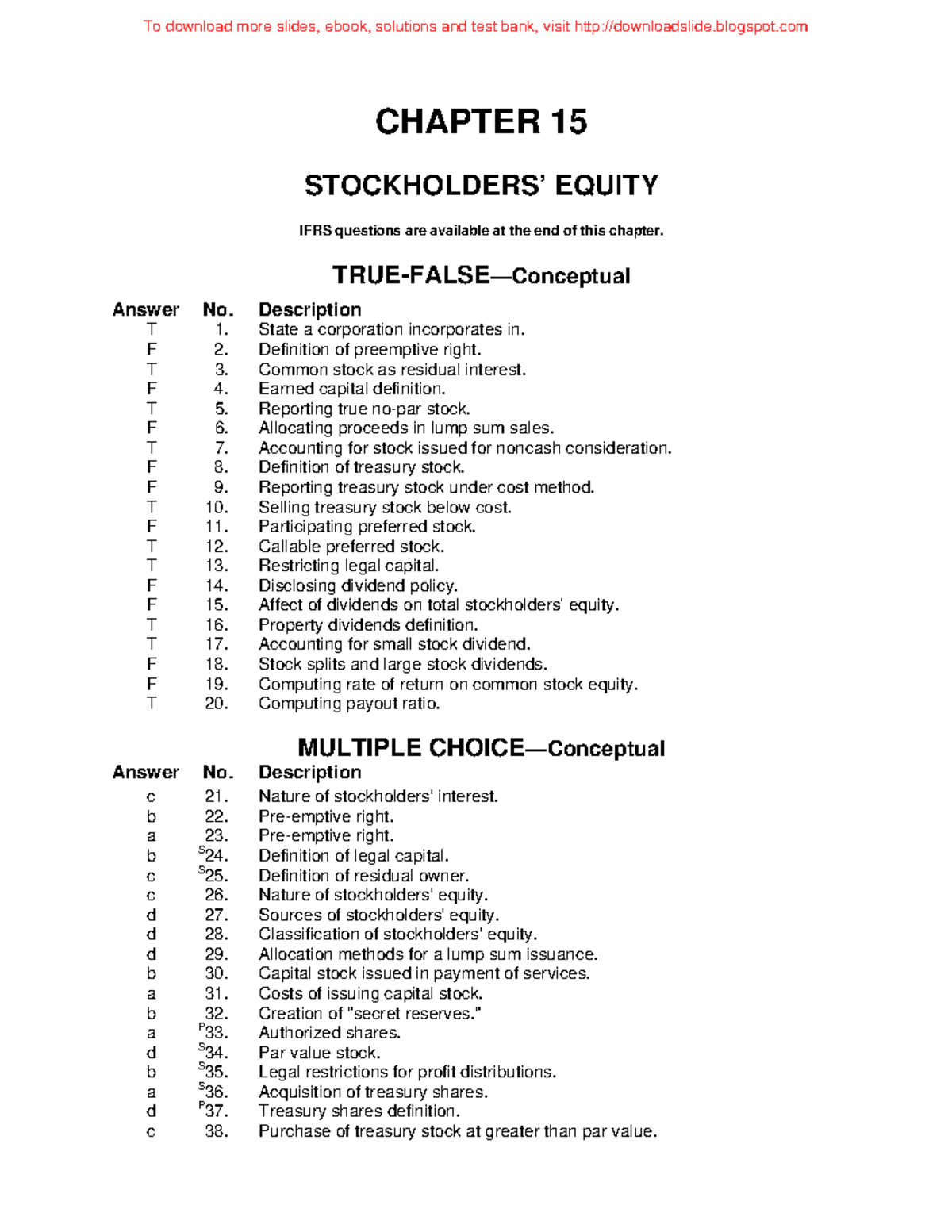 To download more slides, ebook, solutions and test bank, visit http://downloadslide.blogspot.com

CHAPTER 15

STOCKHOLDERS' EQUITY

IFRS questions are available at the end of this chapter.

TRUE-FALSE—Conceptual

| Answer | No. | Description |
|---|---|---|
| T | 1. | State a corporation incorporates in. |
| F | 2. | Definition of preemptive right. |
| T | 3. | Common stock as residual interest. |
| F | 4. | Earned capital definition. |
| T | 5. | Reporting true no-par stock. |
| F | 6. | Allocating proceeds in lump sum sales. |
| T | 7. | Accounting for stock issued for noncash consideration. |
| F | 8. | Definition of treasury stock. |
| F | 9. | Reporting treasury stock under cost method. |
| T | 10. | Selling treasury stock below cost. |
| F | 11. | Participating preferred stock. |
| T | 12. | Callable preferred stock. |
| T | 13. | Restricting legal capital. |
| F | 14. | Disclosing dividend policy. |
| F | 15. | Affect of dividends on total stockholders' equity. |
| T | 16. | Property dividends definition. |
| T | 17. | Accounting for small stock dividend. |
| F | 18. | Stock splits and large stock dividends. |
| F | 19. | Computing rate of return on common stock equity. |
| T | 20. | Computing payout ratio. |

MULTIPLE CHOICE—Conceptual

| Answer | No. | Description |
|---|---|---|
| c | 21. | Nature of stockholders' interest. |
| b | 22. | Pre-emptive right. |
| a | 23. | Pre-emptive right. |
| b | $^{S}$24. | Definition of legal capital. |
| c | $^{S}$25. | Definition of residual owner. |
| c | 26. | Nature of stockholders' equity. |
| d | 27. | Sources of stockholders' equity. |
| d | 28. | Classification of stockholders' equity. |
| d | 29. | Allocation methods for a lump sum issuance. |
| b | 30. | Capital stock issued in payment of services. |
| a | 31. | Costs of issuing capital stock. |
| b | 32. | Creation of "secret reserves." |
| a | $^{P}$33. | Authorized shares. |
| d | $^{S}$34. | Par value stock. |
| b | $^{S}$35. | Legal restrictions for profit distributions. |
| a | $^{S}$36. | Acquisition of treasury shares. |
| d | $^{P}$37. | Treasury shares definition. |
| c | 38. | Purchase of treasury stock at greater than par value. |